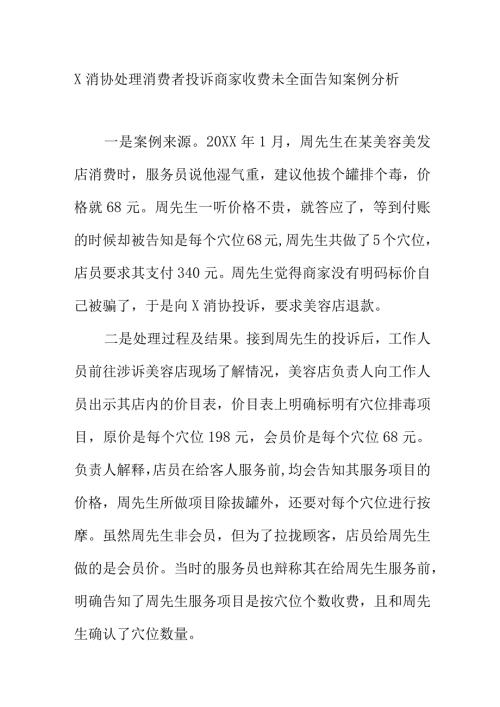 X 消协处理消费者投诉商家收费未全面告知案例分析

一是案例来源。20XX 年 1 月，周先生在某美容美发店消费时，服务员说他湿气重，建议他拔个罐排个毒，价格就 68 元。周先生一听价格不贵，就答应了，等到付账的时候却被告知是每个穴位 68 元,周先生共做了 5 个穴位，店员要求其支付 340 元。周先生觉得商家没有明码标价自己被骗了，于是向 X 消协投诉，要求美容店退款。

二是处理过程及结果。接到周先生的投诉后，工作人员前往涉诉美容店现场了解情况，美容店负责人向工作人员出示其店内的价目表，价目表上明确标明有穴位排毒项目，原价是每个穴位 198 元，会员价是每个穴位 68 元。负责人解释,店员在给客人服务前,均会告知其服务项目的价格，周先生所做项目除拔罐外，还要对每个穴位进行按摩。虽然周先生非会员，但为了拉拢顾客，店员给周先生做的是会员价。当时的服务员也辩称其在给周先生服务前，明确告知了周先生服务项目是按穴位个数收费，且和周先生确认了穴位数量。